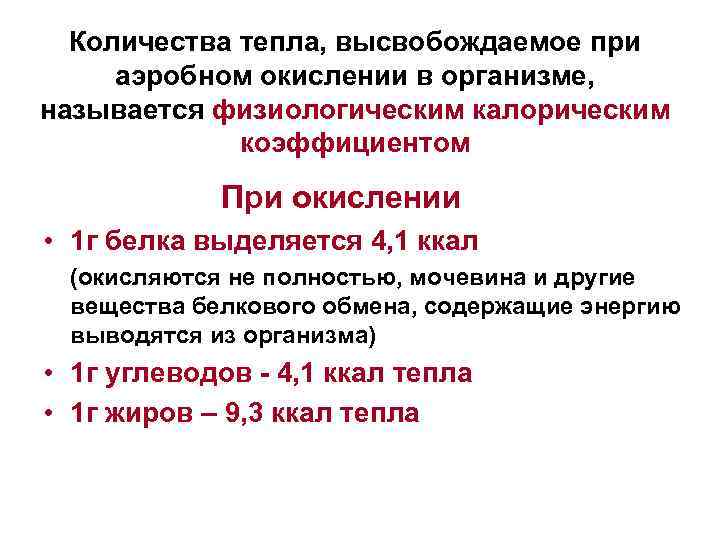 Количества тепла, высвобождаемое при аэробном окислении в организме, называется физиологическим калорическим коэффициентом

При окислении

• 1г белка выделяется 4,1 ккал

(окисляются не полностью, мочевина и другие вещества белкового обмена, содержащие энергию выводятся из организма)

• 1г углеводов - 4,1 ккал тепла

• 1г жиров – 9,3 ккал тепла